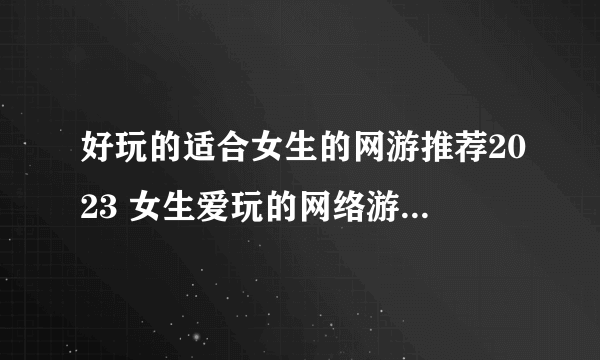 好玩的适合女生的网游推荐2023 女生爱玩的网络游...